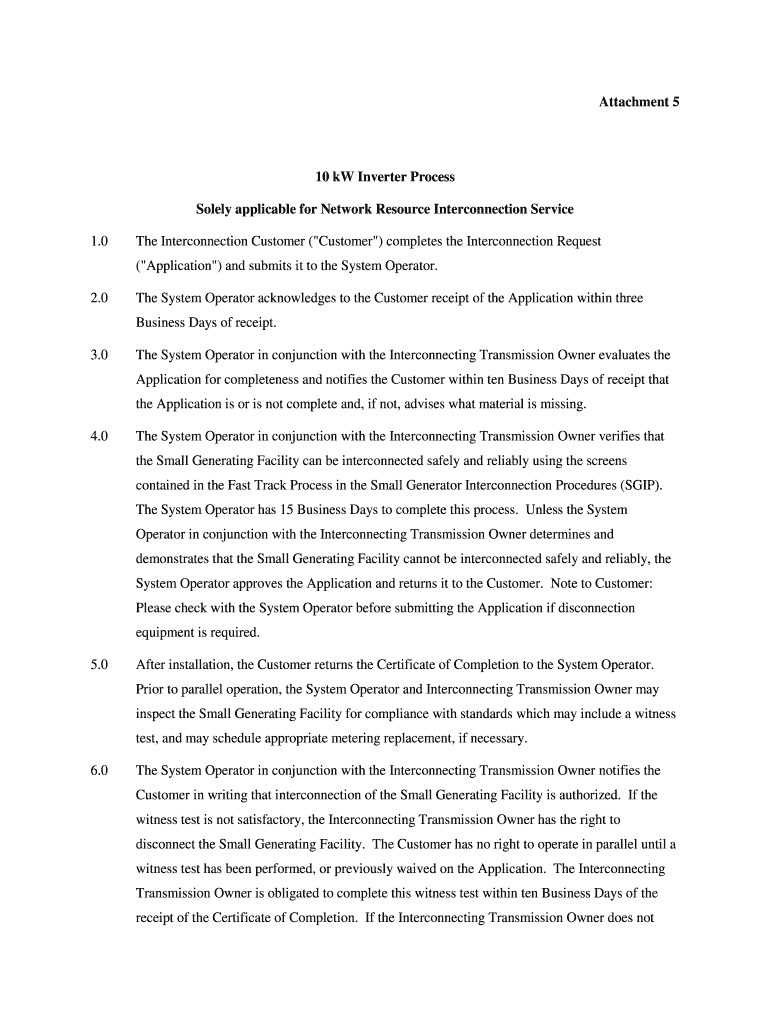 Attachment 5

10 kW Inverter Process

Solely applicable for Network Resource Interconnection Service

1.0 The Interconnection Customer ("Customer") completes the Interconnection Request ("Application") and submits it to the System Operator.

2.0 The System Operator acknowledges to the Customer receipt of the Application within three Business Days of receipt.

3.0 The System Operator in conjunction with the Interconnecting Transmission Owner evaluates the Application for completeness and notifies the Customer within ten Business Days of receipt that the Application is or is not complete and, if not, advises what material is missing.

4.0 The System Operator in conjunction with the Interconnecting Transmission Owner verifies that the Small Generating Facility can be interconnected safely and reliably using the screens contained in the Fast Track Process in the Small Generator Interconnection Procedures (SGIP). The System Operator has 15 Business Days to complete this process. Unless the System Operator in conjunction with the Interconnecting Transmission Owner determines and demonstrates that the Small Generating Facility cannot be interconnected safely and reliably, the System Operator approves the Application and returns it to the Customer. Note to Customer: Please check with the System Operator before submitting the Application if disconnection equipment is required.

5.0 After installation, the Customer returns the Certificate of Completion to the System Operator. Prior to parallel operation, the System Operator and Interconnecting Transmission Owner may inspect the Small Generating Facility for compliance with standards which may include a witness test, and may schedule appropriate metering replacement, if necessary.

6.0 The System Operator in conjunction with the Interconnecting Transmission Owner notifies the Customer in writing that interconnection of the Small Generating Facility is authorized. If the witness test is not satisfactory, the Interconnecting Transmission Owner has the right to disconnect the Small Generating Facility. The Customer has no right to operate in parallel until a witness test has been performed, or previously waived on the Application. The Interconnecting Transmission Owner is obligated to complete this witness test within ten Business Days of the receipt of the Certificate of Completion. If the Interconnecting Transmission Owner does not